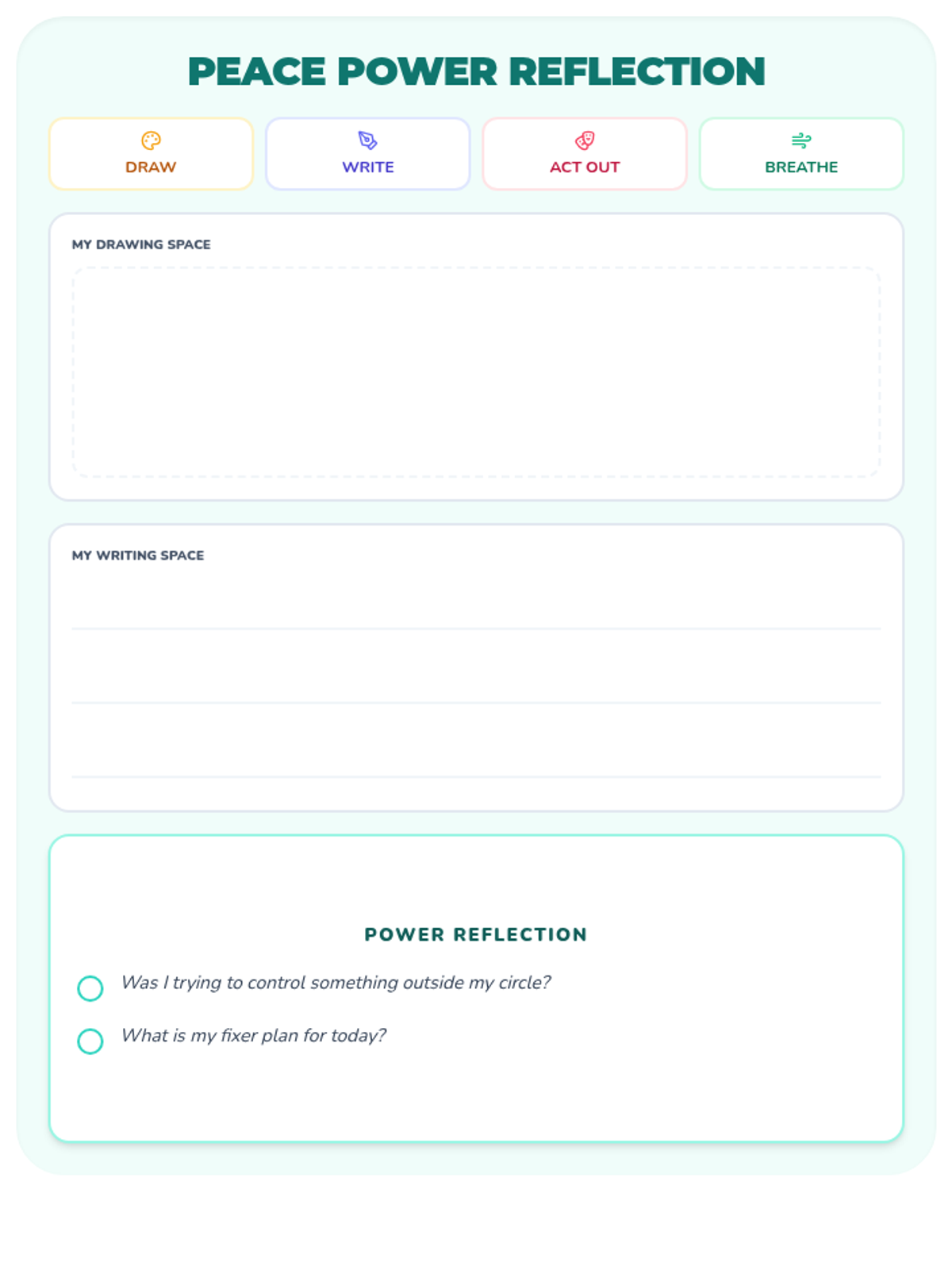 PEACE POWER REFLECTION

DRAW

WRITE

ACT OUT

BREATHE

MY DRAWING SPACE

MY WRITING SPACE

POWER REFLECTION

Was I trying to control something outside my circle?

What is my fixer plan for today?